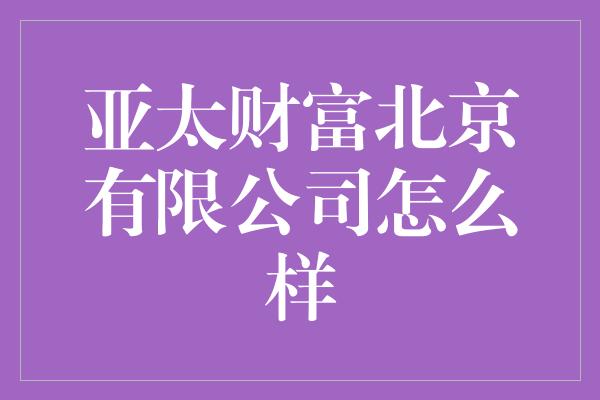 亚太财富北京有限公司怎么样